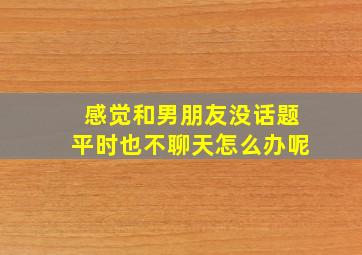 感觉和男朋友没话题
平时也不聊天怎么办呢